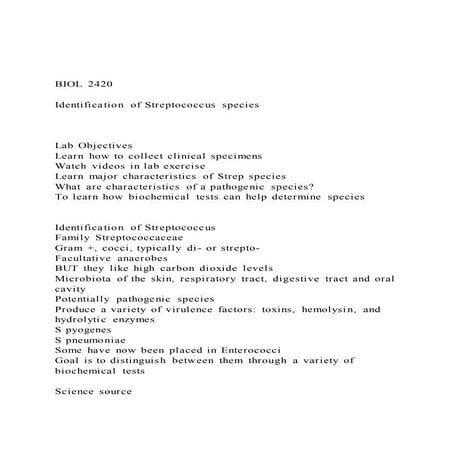 BIOL 2420

Identification of Streptococcus species

Lab Objectives
Learn how to collect clinical specimens
Watch videos in lab exercise
Learn major characteristics of Strep species
What are characteristics of a pathogenic species?
To learn how biochemical tests can help determine species

Identification of Streptococcus
Family Streptococcaceae
Gram +, cocci, typically di- or strepto-
Facultative anaerobes
BUT they like high carbon dioxide levels
Microbiota of the skin, respiratory tract, digestive tract and oral cavity
Potentially pathogenic species
Produce a variety of virulence factors: toxins, hemolysin, and hydrolytic enzymes
S pyogenes
S pneumoniae
Some have now been placed in Enterococci
Goal is to distinguish between them through a variety of biochemical tests

Science source